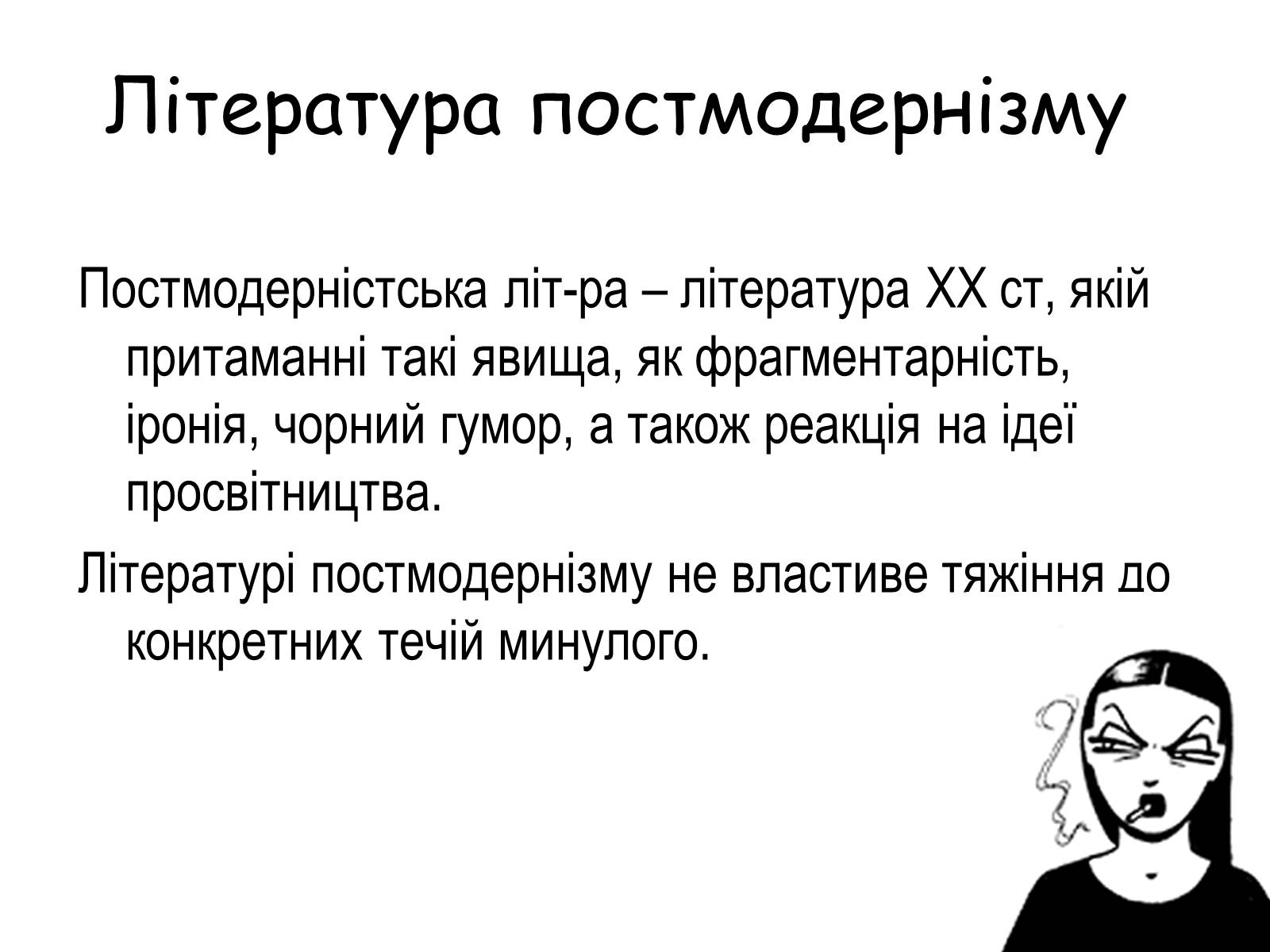 Література постмодернізму

Постмодерністська літ-ра – література ХХ ст, якій притаманні такі явища, як фрагментарність, іронія, чорний гумор, а також реакція на ідеї просвітництва.

Літературі постмодернізму не властиве тяжіння до конкретних течій минулого.